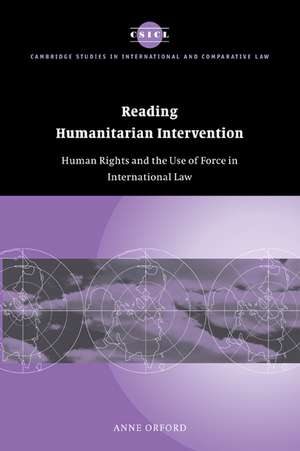 CSICL

CAMBRIDGE STUDIES IN INTERNATIONAL AND COMPARATIVE LAW

Reading Humanitarian Intervention

Human Rights and the Use of Force in International Law

ANNE ORFORD